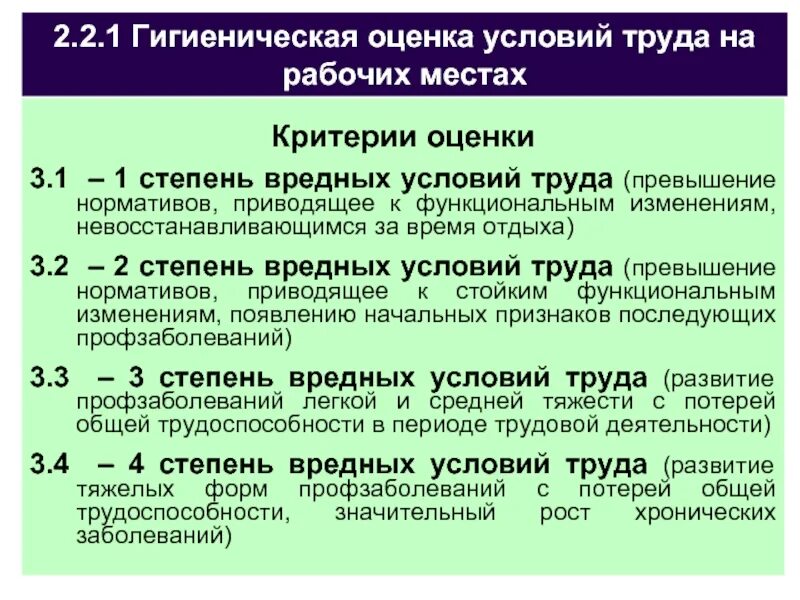 2.2.1 Гигиеническая оценка условий труда на рабочих местах

Критерии оценки

3.1 – 1 степень вредных условий труда (превышение нормативов, приводящее к функциональным изменениям, невосстанавливающимся за время отдыха)

3.2 – 2 степень вредных условий труда (превышение нормативов, приводящее к стойким функциональным изменениям, появлению начальных признаков последующих профзаболеваний)

3.3 – 3 степень вредных условий труда (развитие профзаболеваний легкой и средней тяжести с потерей общей трудоспособности в периоде трудовой деятельности)

3.4 – 4 степень вредных условий труда (развитие тяжелых форм профзаболеваний с потерей общей трудоспособности, значительный рост хронических заболеваний)